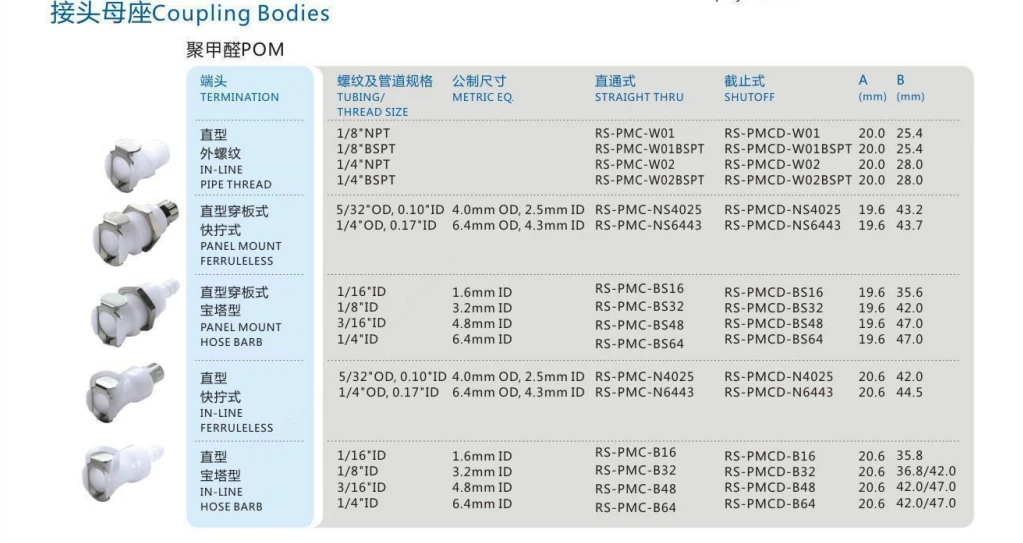 接头母座Coupling Bodies

聚甲醛POM

| 端头 TERMINATION | 螺纹及管道规格 TUBING/ THREAD SIZE | 公制尺寸 METRIC EQ. | 直通式 STRAIGHT THRU | 截止式 SHUTOFF | A (mm) | B (mm) |
|---|---|---|---|---|---|---|
| 直型 外螺纹 IN-LINE PIPE THREAD | 1/8"NPT | | RS-PMC-W01 | RS-PMCD-W01 | 20.0 | 25.4 |
| | 1/8"BSPT | | RS-PMC-W01BSPT | RS-PMCD-W01BSPT | 20.0 | 25.4 |
| | 1/4"NPT | | RS-PMC-W02 | RS-PMCD-W02 | 20.0 | 28.0 |
| | 1/4"BSPT | | RS-PMC-W02BSPT | RS-PMCD-W02BSPT | 20.0 | 28.0 |
| 直型穿板式 快拧式 PANEL MOUNT FERRULELESS | 5/32"OD, 0.10"ID | 4.0mm OD, 2.5mm ID | RS-PMC-NS4025 | RS-PMCD-NS4025 | 19.6 | 43.2 |
| | 1/4"OD, 0.17"ID | 6.4mm OD, 4.3mm ID | RS-PMC-NS6443 | RS-PMCD-NS6443 | 19.6 | 43.7 |
| 直型穿板式 宝塔型 PANEL MOUNT HOSE BARB | 1/16"ID | 1.6mm ID | RS-PMC-BS16 | RS-PMCD-BS16 | 19.6 | 35.6 |
| | 1/8"ID | 3.2mm ID | RS-PMC-BS32 | RS-PMCD-BS32 | 19.6 | 42.0 |
| | 3/16"ID | 4.8mm ID | RS-PMC-BS48 | RS-PMCD-BS48 | 19.6 | 47.0 |
| | 1/4"ID | 6.4mm ID | RS-PMC-BS64 | RS-PMCD-BS64 | 19.6 | 47.0 |
| 直型 快拧式 IN-LINE FERRULELESS | 5/32"OD, 0.10"ID | 4.0mm OD, 2.5mm ID | RS-PMC-N4025 | RS-PMCD-N4025 | 20.6 | 42.0 |
| | 1/4"OD, 0.17"ID | 6.4mm OD, 4.3mm ID | RS-PMC-N6443 | RS-PMCD-N6443 | 20.6 | 44.5 |
| 直型 宝塔型 IN-LINE HOSE BARB | 1/16"ID | 1.6mm ID | RS-PMC-B16 | RS-PMCD-B16 | 20.6 | 35.8 |
| | 1/8"ID | 3.2mm ID | RS-PMC-B32 | RS-PMCD-B32 | 20.6 | 36.8/42.0 |
| | 3/16"ID | 4.8mm ID | RS-PMC-B48 | RS-PMCD-B48 | 20.6 | 42.0/47.0 |
| | 1/4"ID | 6.4mm ID | RS-PMC-B64 | RS-PMCD-B64 | 20.6 | 42.0/47.0 |